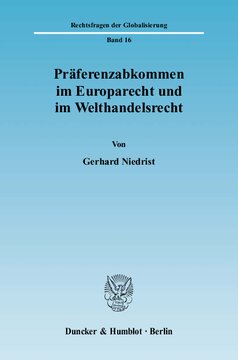 Rechtsfragen der Globalisierung

Band 16

Präferenzabkommen im Europarecht und im Welthandelsrecht

Von

Gerhard Niedrist

Duncker & Humblot · Berlin